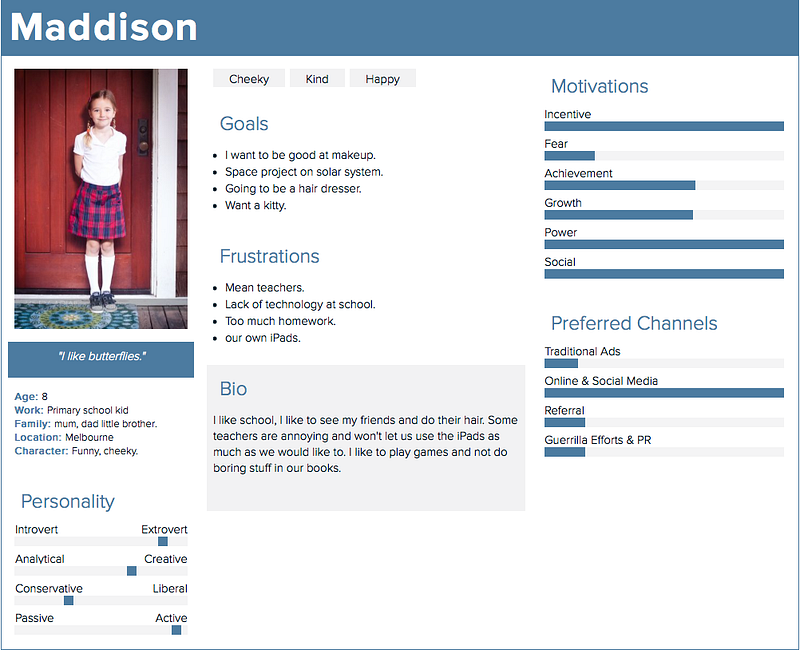 Maddison

"I like butterflies."

Age: 8
Work: Primary school kid
Family: mum, dad little brother.
Location: Melbourne
Character: Funny, cheeky.

Personality

Introvert Extrovert
Analytical Creative
Conservative Liberal
Passive Active

Cheeky Kind Happy

Goals

• I want to be good at makeup.
• Space project on solar system.
• Going to be a hair dresser.
• Want a kitty.

Frustrations

• Mean teachers.
• Lack of technology at school.
• Too much homework.
• our own iPads.

Bio

I like school, I like to see my friends and do their hair. Some teachers are annoying and won't let us use the iPads as much as we would like to. I like to play games and not do boring stuff in our books.

Motivations

Incentive
Fear
Achievement
Growth
Power
Social

Preferred Channels

Traditional Ads
Online & Social Media
Referral
Guerrilla Efforts & PR